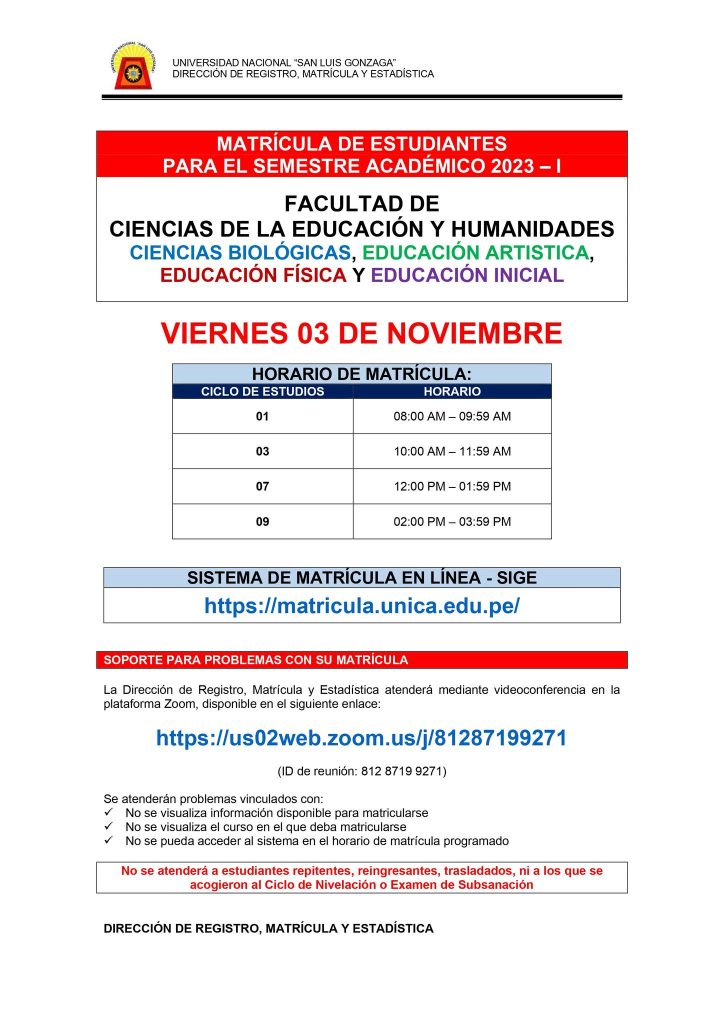 UNIVERSIDAD NACIONAL "SAN LUIS GONZAGA"
DIRECCIÓN DE REGISTRO, MATRÍCULA Y ESTADÍSTICA

MATRÍCULA DE ESTUDIANTES
PARA EL SEMESTRE ACADÉMICO 2023 – I

FACULTAD DE
CIENCIAS DE LA EDUCACIÓN Y HUMANIDADES
CIENCIAS BIOLÓGICAS, EDUCACIÓN ARTISTICA, EDUCACIÓN FÍSICA Y EDUCACIÓN INICIAL

VIERNES 03 DE NOVIEMBRE

HORARIO DE MATRÍCULA:

| CICLO DE ESTUDIOS | HORARIO |
|---|---|
| 01 | 08:00 AM – 09:59 AM |
| 03 | 10:00 AM – 11:59 AM |
| 07 | 12:00 PM – 01:59 PM |
| 09 | 02:00 PM – 03:59 PM |

SISTEMA DE MATRÍCULA EN LÍNEA - SIGE
https://matricula.unica.edu.pe/

SOPORTE PARA PROBLEMAS CON SU MATRÍCULA

La Dirección de Registro, Matrícula y Estadística atenderá mediante videoconferencia en la plataforma Zoom, disponible en el siguiente enlace:

https://us02web.zoom.us/j/81287199271

(ID de reunión: 812 8719 9271)

Se atenderán problemas vinculados con:
✓ No se visualiza información disponible para matricularse
✓ No se visualiza el curso en el que deba matricularse
✓ No se pueda acceder al sistema en el horario de matrícula programado

No se atenderá a estudiantes repitentes, reingresantes, trasladados, ni a los que se acogieron al Ciclo de Nivelación o Examen de Subsanación

DIRECCIÓN DE REGISTRO, MATRÍCULA Y ESTADÍSTICA